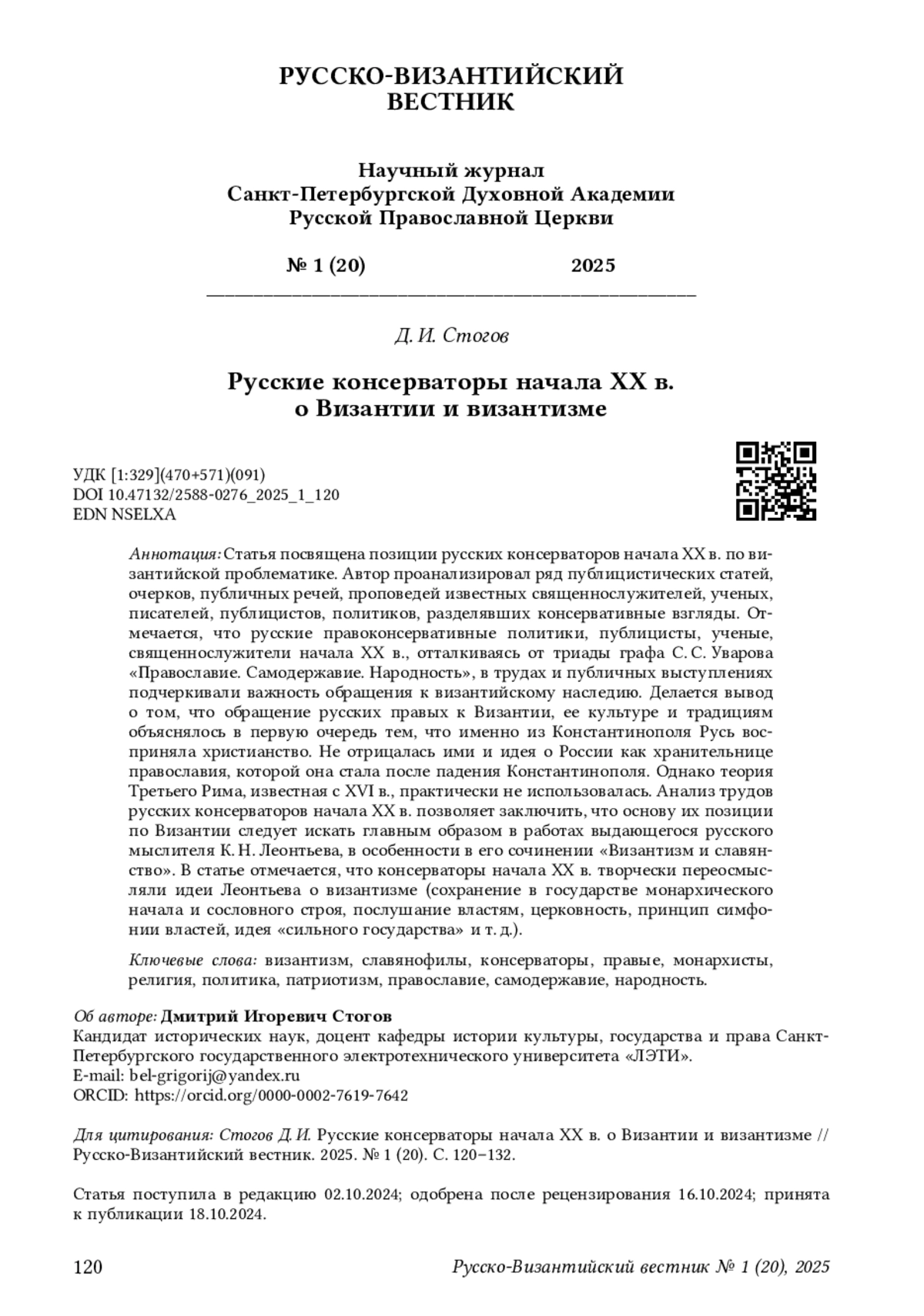 РУССКО-ВИЗАНТИЙСКИЙ
ВЕСТНИК

Научный журнал
Санкт-Петербургской Духовной Академии
Русской Православной Церкви

№ 1 (20) 2025

Д. И. Стогов

Русские консерваторы начала XX в.
о Византии и византизме

УДК [1:329](470+571)(091)
DOI 10.47132/2588-0276_2025_1_120
EDN NSELXA

Аннотация: Статья посвящена позиции русских консерваторов начала XX в. по византийской проблематике. Автор проанализировал ряд публицистических статей, очерков, публичных речей, проповедей известных священнослужителей, ученых, писателей, публицистов, политиков, разделявших консервативные взгляды. Отмечается, что русские правоконсервативные политики, публицисты, ученые, священнослужители начала XX в., отталкиваясь от триады графа С. С. Уварова «Православие. Самодержавие. Народность», в трудах и публичных выступлениях подчеркивали важность обращения к византийскому наследию. Делается вывод о том, что обращение русских правых к Византии, ее культуре и традициям объяснялось в первую очередь тем, что именно из Константинополя Русь восприняла христианство. Не отрицалась ими и идея о России как хранительнице православия, которой она стала после падения Константинополя. Однако теория Третьего Рима, известная с XVI в., практически не использовалась. Анализ трудов русских консерваторов начала XX в. позволяет заключить, что основу их позиции по Византии следует искать главным образом в работах выдающегося русского мыслителя К. Н. Леонтьева, в особенности в его сочинении «Византизм и славянство». В статье отмечается, что консерваторы начала XX в. творчески переосмысляли идеи Леонтьева о византизме (сохранение в государстве монархического начала и сословного строя, послушание властям, церковность, принцип симфонии властей, идея «сильного государства» и т. д.).

Ключевые слова: византизм, славянофилы, консерваторы, правые, монархисты, религия, политика, патриотизм, православие, самодержавие, народность.

Об авторе: Дмитрий Игоревич Стогов
Кандидат исторических наук, доцент кафедры истории культуры, государства и права Санкт-Петербургского государственного электротехнического университета «ЛЭТИ».
E-mail: bel-grigorij@yandex.ru
ORCID: https://orcid.org/0000-0002-7619-7642

Для цитирования: Стогов Д. И. Русские консерваторы начала XX в. о Византии и византизме // Русско-Византийский вестник. 2025. № 1 (20). С. 120–132.

Статья поступила в редакцию 02.10.2024; одобрена после рецензирования 16.10.2024; принята к публикации 18.10.2024.

120 Русско-Византийский вестник № 1 (20), 2025